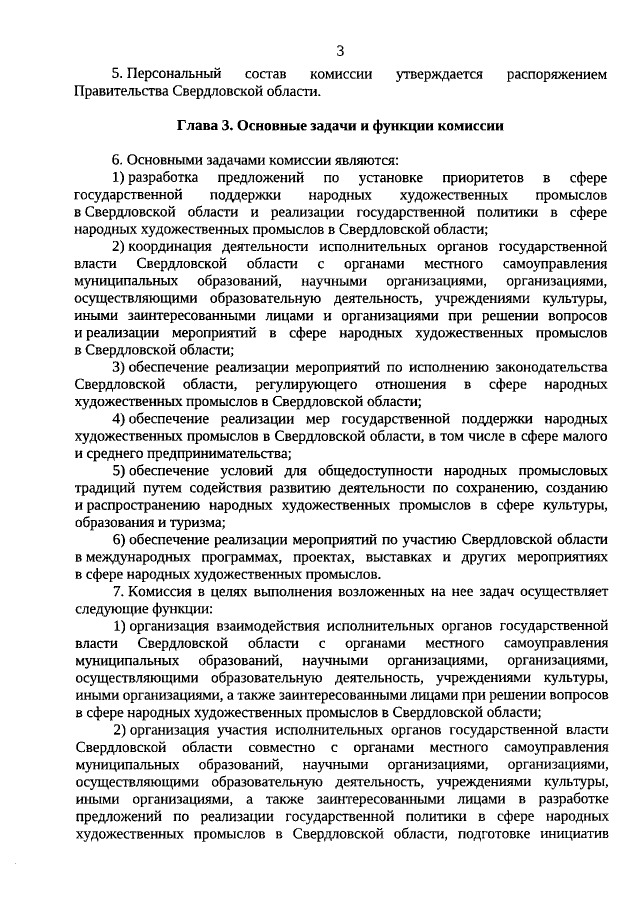 3

5. Персональный состав комиссии утверждается распоряжением Правительства Свердловской области.

Глава 3. Основные задачи и функции комиссии

6. Основными задачами комиссии являются:

1) разработка предложений по установке приоритетов в сфере государственной поддержки народных художественных промыслов в Свердловской области и реализации государственной политики в сфере народных художественных промыслов в Свердловской области;

2) координация деятельности исполнительных органов государственной власти Свердловской области с органами местного самоуправления муниципальных образований, научными организациями, организациями, осуществляющими образовательную деятельность, учреждениями культуры, иными заинтересованными лицами и организациями при решении вопросов и реализации мероприятий в сфере народных художественных промыслов в Свердловской области;

3) обеспечение реализации мероприятий по исполнению законодательства Свердловской области, регулирующего отношения в сфере народных художественных промыслов в Свердловской области;

4) обеспечение реализации мер государственной поддержки народных художественных промыслов в Свердловской области, в том числе в сфере малого и среднего предпринимательства;

5) обеспечение условий для общедоступности народных промысловых традиций путем содействия развитию деятельности по сохранению, созданию и распространению народных художественных промыслов в сфере культуры, образования и туризма;

6) обеспечение реализации мероприятий по участию Свердловской области в международных программах, проектах, выставках и других мероприятиях в сфере народных художественных промыслов.

7. Комиссия в целях выполнения возложенных на нее задач осуществляет следующие функции:

1) организация взаимодействия исполнительных органов государственной власти Свердловской области с органами местного самоуправления муниципальных образований, научными организациями, организациями, осуществляющими образовательную деятельность, учреждениями культуры, иными организациями, а также заинтересованными лицами при решении вопросов в сфере народных художественных промыслов в Свердловской области;

2) организация участия исполнительных органов государственной власти Свердловской области совместно с органами местного самоуправления муниципальных образований, научными организациями, организациями, осуществляющими образовательную деятельность, учреждениями культуры, иными организациями, а также заинтересованными лицами в разработке предложений по реализации государственной политики в сфере народных художественных промыслов в Свердловской области, подготовке инициатив